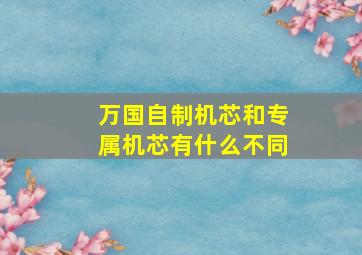 万国自制机芯和专属机芯有什么不同